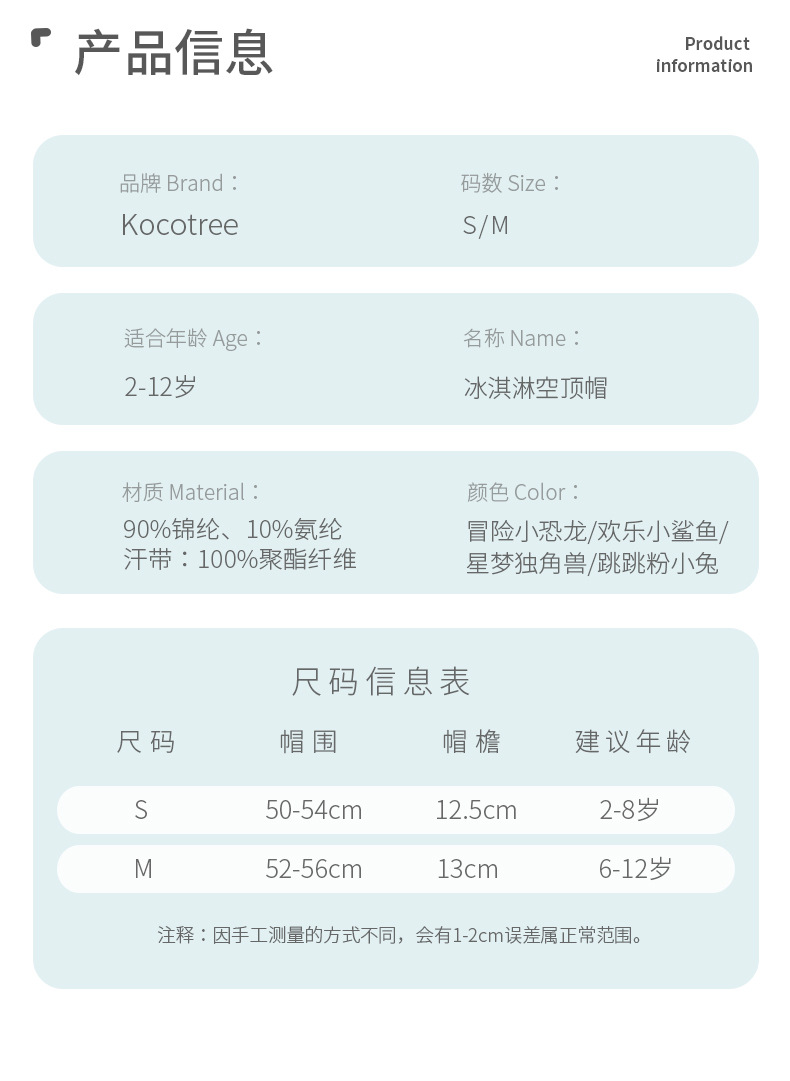 产品信息

Product information

品牌 Brand：
Kocotree

码数 Size：
S/M

适合年龄 Age：
2-12岁

名称 Name：
冰淇淋空顶帽

材质 Material：
90%锦纶、10%氨纶
汗带：100%聚酯纤维

颜色 Color：
冒险小恐龙/欢乐小鲨鱼/星梦独角兽/跳跳粉小兔

尺码信息表

| 尺码 | 帽围 | 帽檐 | 建议年龄 |
|---|---|---|---|
| S | 50-54cm | 12.5cm | 2-8岁 |
| M | 52-56cm | 13cm | 6-12岁 |

注释：因手工测量的方式不同，会有1-2cm误差属正常范围。